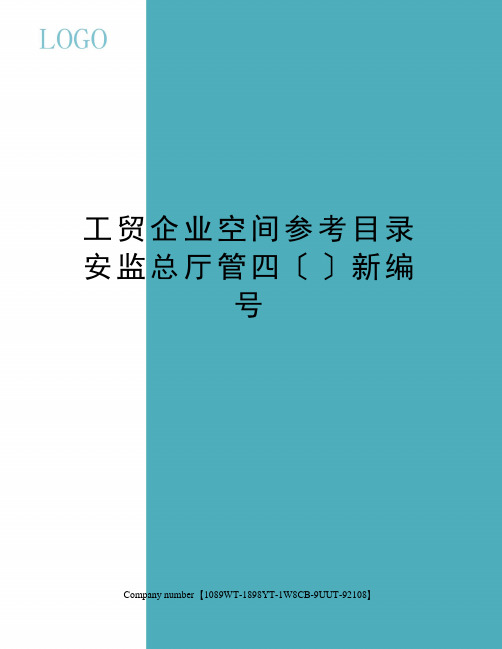 LOGO

工贸企业空间参考目录安监总厅管四〔 〕新编号

Company number【1089WT-1898YT-1W8CB-9UUT-92108】